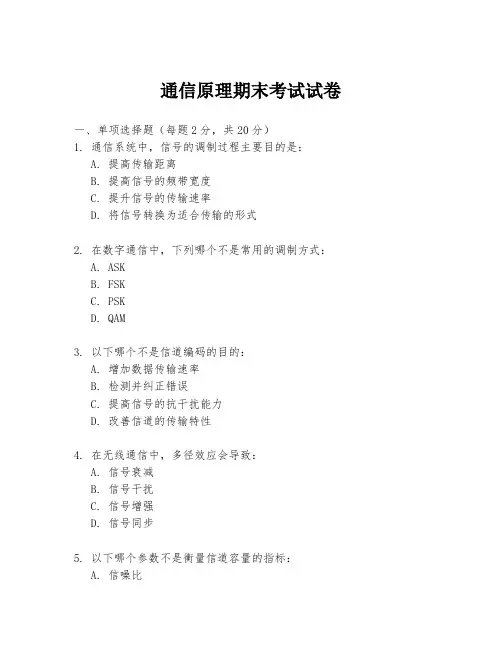 通信原理期末考试试卷

一、单项选择题（每题2分，共20分）

1. 通信系统中，信号的调制过程主要目的是：
A. 提高传输距离
B. 提高信号的频带宽度
C. 提升信号的传输速率
D. 将信号转换为适合传输的形式

2. 在数字通信中，下列哪个不是常用的调制方式：
A. ASK
B. FSK
C. PSK
D. QAM

3. 以下哪个不是信道编码的目的：
A. 增加数据传输速率
B. 检测并纠正错误
C. 提高信号的抗干扰能力
D. 改善信道的传输特性

4. 在无线通信中，多径效应会导致：
A. 信号衰减
B. 信号干扰
C. 信号增强
D. 信号同步

5. 以下哪个参数不是衡量信道容量的指标：
A. 信噪比